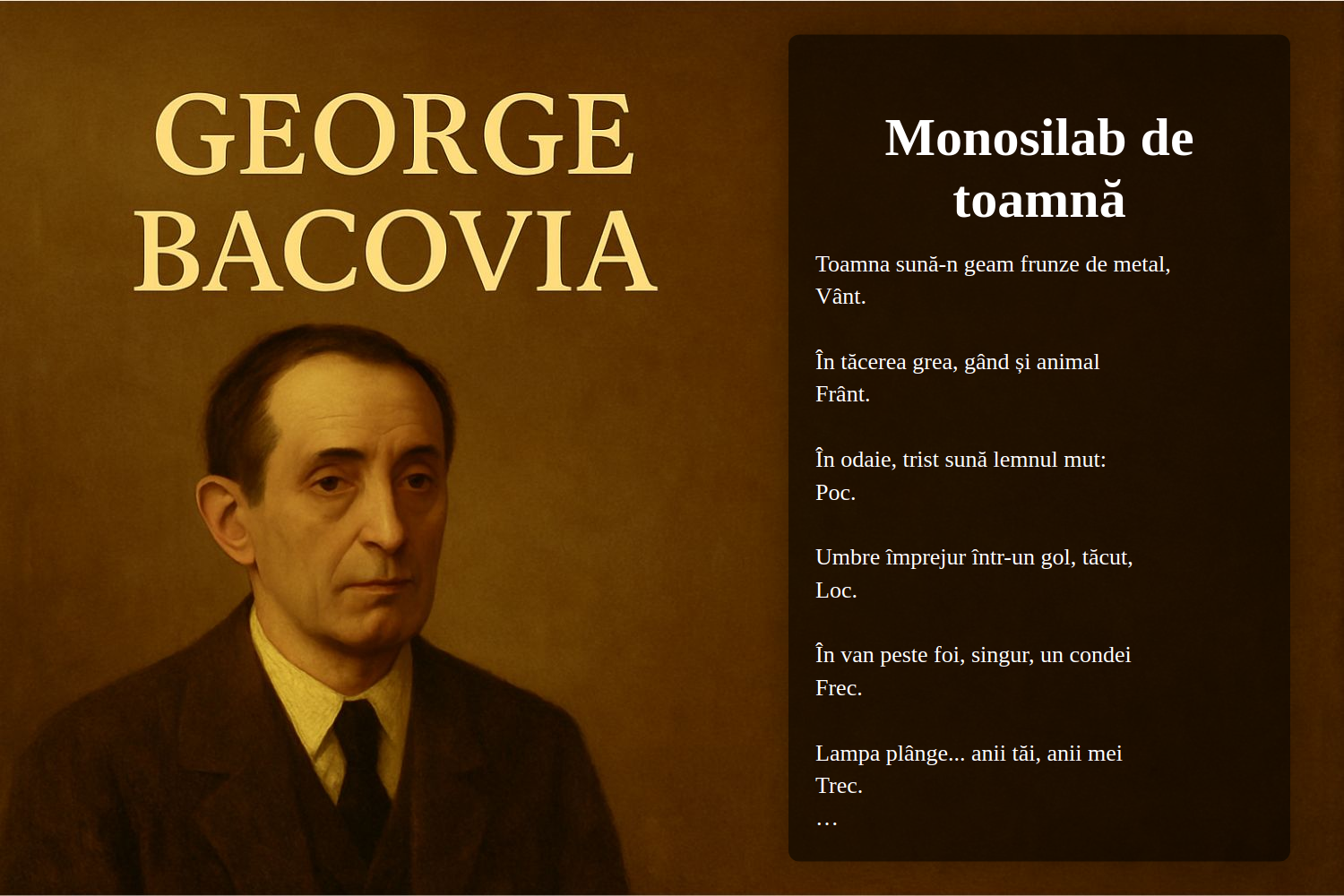 GEORGE BACOVIA

Monosilab de toamnă

Toamna sună-n geam frunze de metal,
Vânt.

În tăcerea grea, gând și animal
Frânt.

În odaie, trist sună lemnul mut:
Poc.

Umbre împrejur într-un gol, tăcut,
Loc.

În van peste foi, singur, un condei
Frec.

Lampa plânge... anii tăi, anii mei
Trec.
…